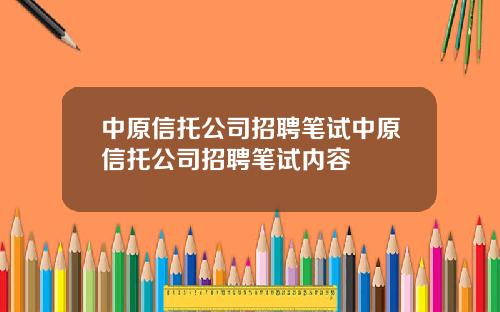 中原信托公司招聘笔试中原信托公司招聘笔试内容